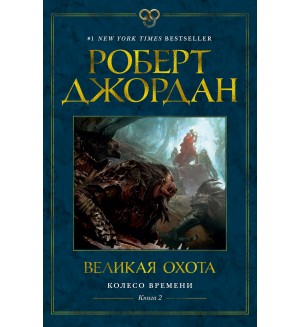 #1 NEW YORK TIMES BESTSELLER

РОБЕРТ ДЖОРДАН

ВЕЛИКАЯ ОХОТА

КОЛЕСО ВРЕМЕНИ

Книга 2